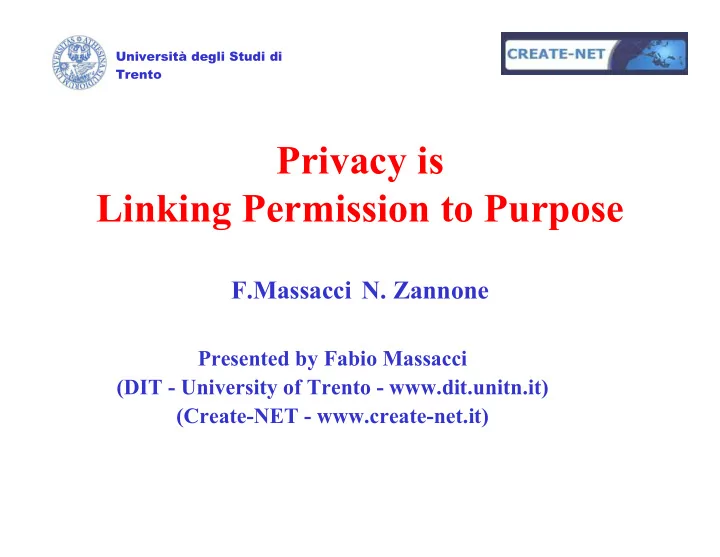 Università degli Studi di Trento

CREATE-NET

Privacy is
Linking Permission to Purpose

F.Massacci N. Zannone

Presented by Fabio Massacci
(DIT - University of Trento - www.dit.unitn.it)
(Create-NET - www.create-net.it)